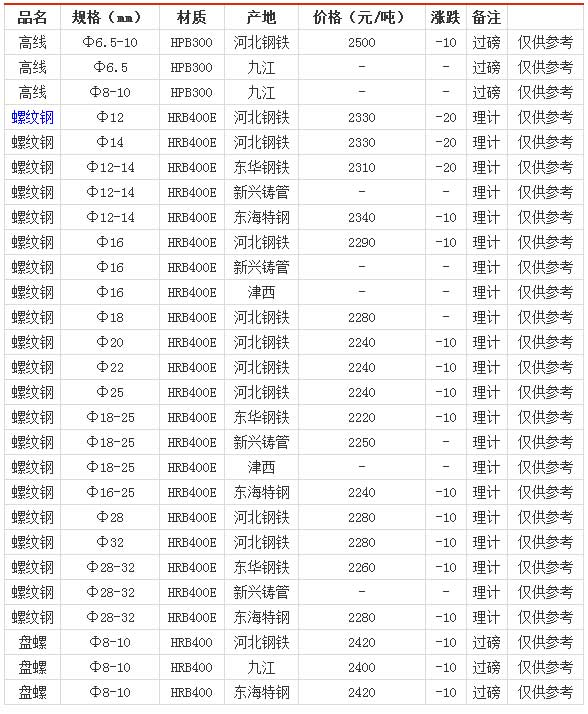 | 品名 | 规格（mm） | 材质 | 产地 | 价格（元/吨） | 涨跌 | 备注 | |
|---|---|---|---|---|---|---|---|
| 高线 | Φ6.5-10 | HPB300 | 河北钢铁 | 2500 | -10 | 过磅 | 仅供参考 |
| 高线 | Φ6.5 | HPB300 | 九江 | - | - | 过磅 | 仅供参考 |
| 高线 | Φ8-10 | HPB300 | 九江 | - | - | 过磅 | 仅供参考 |
| 螺纹钢 | Φ12 | HRB400E | 河北钢铁 | 2330 | -20 | 理计 | 仅供参考 |
| 螺纹钢 | Φ14 | HRB400E | 河北钢铁 | 2330 | -20 | 理计 | 仅供参考 |
| 螺纹钢 | Φ12-14 | HRB400E | 东华钢铁 | 2310 | -20 | 理计 | 仅供参考 |
| 螺纹钢 | Φ12-14 | HRB400E | 新兴铸管 | - | - | 理计 | 仅供参考 |
| 螺纹钢 | Φ12-14 | HRB400E | 东海特钢 | 2340 | -10 | 理计 | 仅供参考 |
| 螺纹钢 | Φ16 | HRB400E | 河北钢铁 | 2290 | -10 | 理计 | 仅供参考 |
| 螺纹钢 | Φ16 | HRB400E | 新兴铸管 | - | - | 理计 | 仅供参考 |
| 螺纹钢 | Φ16 | HRB400E | 津西 | - | - | 理计 | 仅供参考 |
| 螺纹钢 | Φ18 | HRB400E | 河北钢铁 | 2280 | - | 理计 | 仅供参考 |
| 螺纹钢 | Φ20 | HRB400E | 河北钢铁 | 2240 | -10 | 理计 | 仅供参考 |
| 螺纹钢 | Φ22 | HRB400E | 河北钢铁 | 2240 | -10 | 理计 | 仅供参考 |
| 螺纹钢 | Φ25 | HRB400E | 河北钢铁 | 2240 | -10 | 理计 | 仅供参考 |
| 螺纹钢 | Φ18-25 | HRB400E | 东华钢铁 | 2220 | -10 | 理计 | 仅供参考 |
| 螺纹钢 | Φ18-25 | HRB400E | 新兴铸管 | 2250 | - | 理计 | 仅供参考 |
| 螺纹钢 | Φ18-25 | HRB400E | 津西 | - | - | 理计 | 仅供参考 |
| 螺纹钢 | Φ16-25 | HRB400E | 东海特钢 | 2240 | -10 | 理计 | 仅供参考 |
| 螺纹钢 | Φ28 | HRB400E | 河北钢铁 | 2280 | -10 | 理计 | 仅供参考 |
| 螺纹钢 | Φ32 | HRB400E | 河北钢铁 | 2280 | -10 | 理计 | 仅供参考 |
| 螺纹钢 | Φ28-32 | HRB400E | 东华钢铁 | 2260 | -10 | 理计 | 仅供参考 |
| 螺纹钢 | Φ28-32 | HRB400E | 新兴铸管 | - | - | 理计 | 仅供参考 |
| 螺纹钢 | Φ28-32 | HRB400E | 东海特钢 | 2280 | -10 | 理计 | 仅供参考 |
| 盘螺 | Φ8-10 | HRB400 | 河北钢铁 | 2420 | -10 | 过磅 | 仅供参考 |
| 盘螺 | Φ8-10 | HRB400 | 九江 | 2400 | -10 | 过磅 | 仅供参考 |
| 盘螺 | Φ8-10 | HRB400 | 东海特钢 | 2420 | -10 | 过磅 | 仅供参考 |